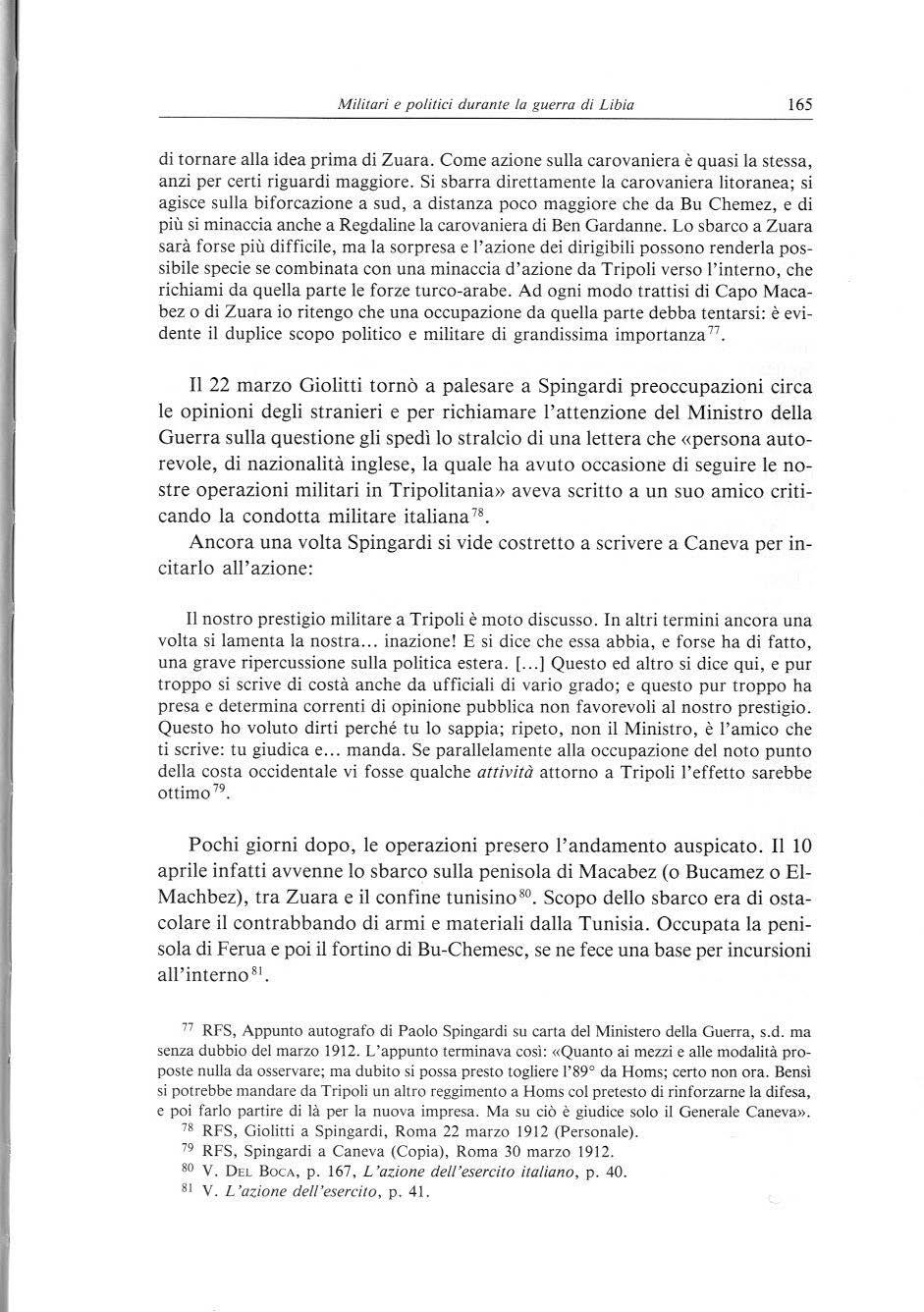 Militari e politici durante la guerra di Libia 165

di tornare alla idea prima di Zuara. Come azione sulla carovaniera è quasi la stessa, anzi per certi riguardi maggiore. Si sbarra direttamente la carovaniera litoranea; si agisce sulla biforcazione a sud, a distanza poco maggiore che da Bu Chemez, e di più si minaccia anche a Regdaline la carovaniera di Ben Gardanne. Lo sbarco a Zuara sarà forse più difficile, ma la sorpresa e l'azione dei dirigibili possono renderla possibile specie se combinata con una minaccia d'azione da Tripoli verso l'interno, che richiami da quella parte le forze turco-arabe. Ad ogni modo trattisi di Capo Macabez o di Zuara io ritengo che una occupazione da quella parte debba tentarsi: è evidente il duplice scopo politico e militare di grandissima importanza$^{77}$.

Il 22 marzo Giolitti tornò a palesare a Spingardi preoccupazioni circa le opinioni degli stranieri e per richiamare l'attenzione del Ministro della Guerra sulla questione gli spedì lo stralcio di una lettera che «persona autorevole, di nazionalità inglese, la quale ha avuto occasione di seguire le nostre operazioni militari in Tripolitania» aveva scritto a un suo amico criticando la condotta militare italiana$^{78}$.

Ancora una volta Spingardi si vide costretto a scrivere a Caneva per incitarlo all'azione:

Il nostro prestigio militare a Tripoli è moto discusso. In altri termini ancora una volta si lamenta la nostra... inazione! E si dice che essa abbia, e forse ha di fatto, una grave ripercussione sulla politica estera. [...] Questo ed altro si dice qui, e pur troppo si scrive di costà anche da ufficiali di vario grado; e questo pur troppo ha presa e determina correnti di opinione pubblica non favorevoli al nostro prestigio. Questo ho voluto dirti perché tu lo sappia; ripeto, non il Ministro, è l'amico che ti scrive: tu giudica e... manda. Se parallelamente alla occupazione del noto punto della costa occidentale vi fosse qualche attività attorno a Tripoli l'effetto sarebbe ottimo$^{79}$.

Pochi giorni dopo, le operazioni presero l'andamento auspicato. Il 10 aprile infatti avvenne lo sbarco sulla penisola di Macabez (o Bucamez o El-Machbez), tra Zuara e il confine tunisino$^{80}$. Scopo dello sbarco era di ostacolare il contrabbando di armi e materiali dalla Tunisia. Occupata la penisola di Ferua e poi il fortino di Bu-Chemesc, se ne fece una base per incursioni all'interno$^{81}$.

$^{77}$ RFS, Appunto autografo di Paolo Spingardi su carta del Ministero della Guerra, s.d. ma senza dubbio del marzo 1912. L'appunto terminava così: «Quanto ai mezzi e alle modalità proposte nulla da osservare; ma dubito si possa presto togliere l'89° da Homs; certo non ora. Bensì si potrebbe mandare da Tripoli un altro reggimento a Homs col pretesto di rinforzarne la difesa, e poi farlo partire di là per la nuova impresa. Ma su ciò è giudice solo il Generale Caneva».
$^{78}$ RFS, Giolitti a Spingardi, Roma 22 marzo 1912 (Personale).
$^{79}$ RFS, Spingardi a Caneva (Copia), Roma 30 marzo 1912.
$^{80}$ V. Del Boca, p. 167, L'azione dell'esercito italiano, p. 40.
$^{81}$ V. L'azione dell'esercito, p. 41.